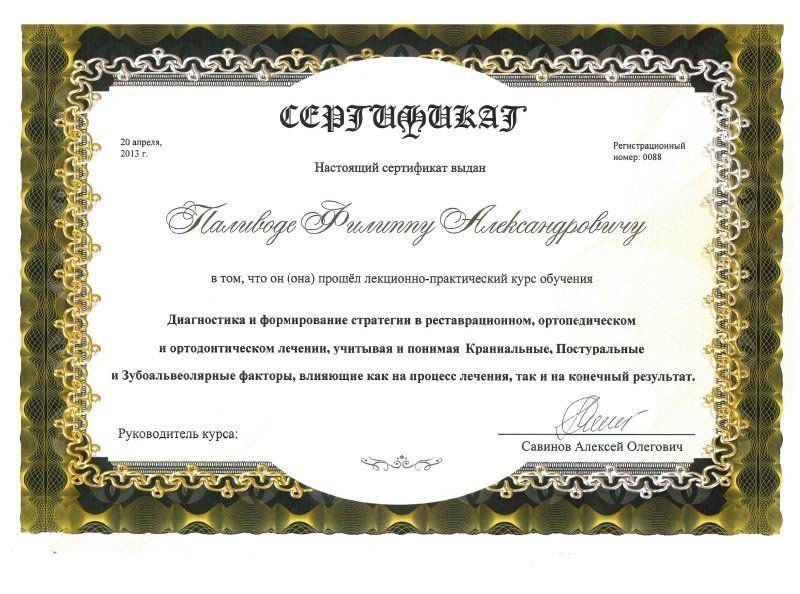 СЕРТИФИКАТ

20 апреля, 2013 г.

Регистрационный номер: 0088

Настоящий сертификат выдан

Паливоде Филиппу Александровичу

в том, что он (она) прошёл лекционно-практический курс обучения

Диагностика и формирование стратегии в реставрационном, ортопедическом и ортодонтическом лечении, учитывая и понимая Краниальные, Постуральные и Зубоальвеолярные факторы, влияющие как на процесс лечения, так и на конечный результат.

Руководитель курса:

Савинов Алексей Олегович